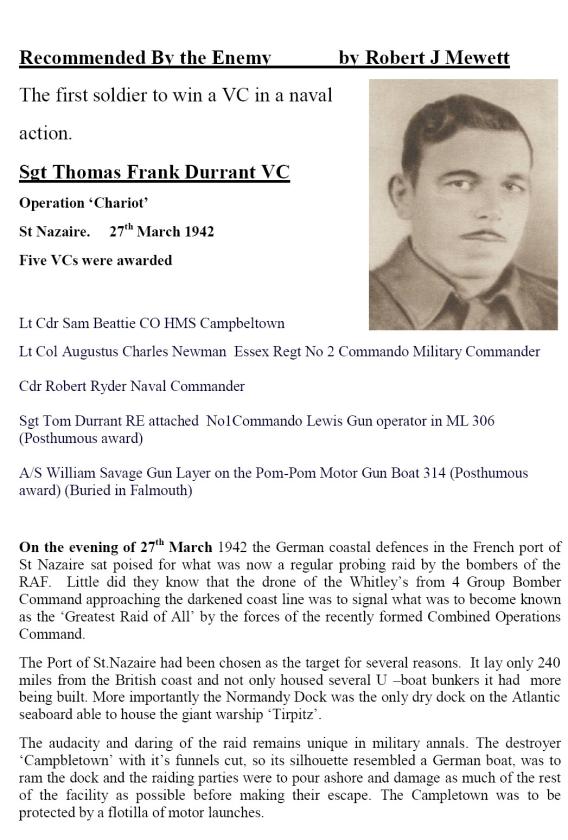 Recommended By the Enemy by Robert J Mewett

The first soldier to win a VC in a naval action.

Sgt Thomas Frank Durrant VC

Operation 'Chariot'

St Nazaire. 27$^{th}$ March 1942

Five VCs were awarded

Lt Cdr Sam Beattie CO HMS Campbeltown

Lt Col Augustus Charles Newman Essex Regt No 2 Commando Military Commander

Cdr Robert Ryder Naval Commander

Sgt Tom Durrant RE attached No1Commando Lewis Gun operator in ML 306 (Posthumous award)

A/S William Savage Gun Layer on the Pom-Pom Motor Gun Boat 314 (Posthumous award) (Buried in Falmouth)

On the evening of 27$^{th}$ March 1942 the German coastal defences in the French port of St Nazaire sat poised for what was now a regular probing raid by the bombers of the RAF. Little did they know that the drone of the Whitley's from 4 Group Bomber Command approaching the darkened coast line was to signal what was to become known as the 'Greatest Raid of All' by the forces of the recently formed Combined Operations Command.

The Port of St.Nazaire had been chosen as the target for several reasons. It lay only 240 miles from the British coast and not only housed several U –boat bunkers it had more being built. More importantly the Normandy Dock was the only dry dock on the Atlantic seaboard able to house the giant warship 'Tirpitz'.

The audacity and daring of the raid remains unique in military annals. The destroyer 'Campbletown' with it's funnels cut, so its silhouette resembled a German boat, was to ram the dock and the raiding parties were to pour ashore and damage as much of the rest of the facility as possible before making their escape. The Campletown was to be protected by a flotilla of motor launches.